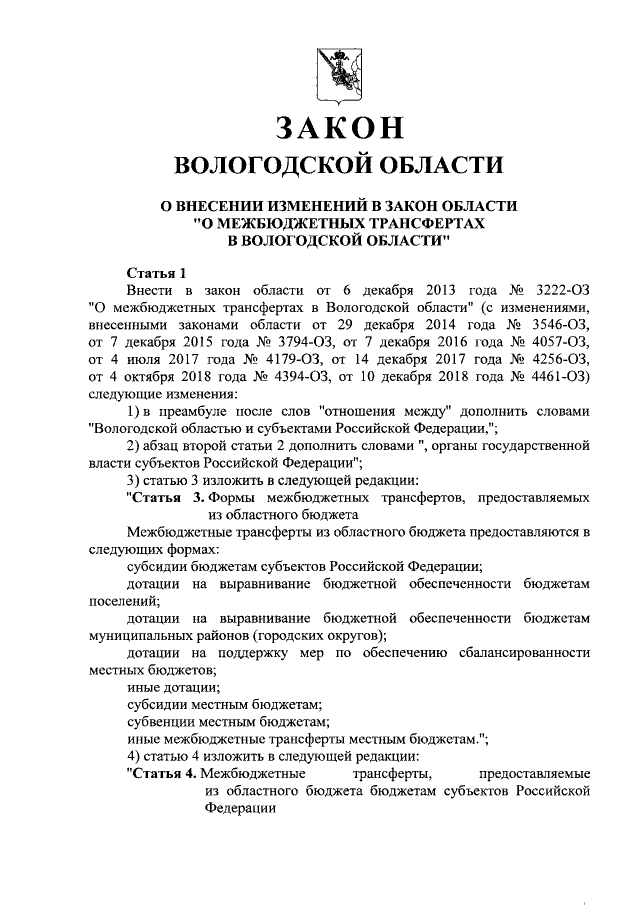 ЗАКОН
ВОЛОГОДСКОЙ ОБЛАСТИ

О ВНЕСЕНИИ ИЗМЕНЕНИЙ В ЗАКОН ОБЛАСТИ "О МЕЖБЮДЖЕТНЫХ ТРАНСФЕРТАХ В ВОЛОГОДСКОЙ ОБЛАСТИ"

Статья 1
Внести в закон области от 6 декабря 2013 года № 3222-ОЗ "О межбюджетных трансфертах в Вологодской области" (с изменениями, внесенными законами области от 29 декабря 2014 года № 3546-ОЗ, от 7 декабря 2015 года № 3794-ОЗ, от 7 декабря 2016 года № 4057-ОЗ, от 4 июля 2017 года № 4179-ОЗ, от 14 декабря 2017 года № 4256-ОЗ, от 4 октября 2018 года № 4394-ОЗ, от 10 декабря 2018 года № 4461-ОЗ) следующие изменения:
1) в преамбуле после слов "отношения между" дополнить словами "Вологодской областью и субъектами Российской Федерации,";
2) абзац второй статьи 2 дополнить словами ", органы государственной власти субъектов Российской Федерации";
3) статью 3 изложить в следующей редакции:
"Статья 3. Формы межбюджетных трансфертов, предоставляемых из областного бюджета
Межбюджетные трансферты из областного бюджета предоставляются в следующих формах:
субсидии бюджетам субъектов Российской Федерации;
дотации на выравнивание бюджетной обеспеченности бюджетам поселений;
дотации на выравнивание бюджетной обеспеченности бюджетам муниципальных районов (городских округов);
дотации на поддержку мер по обеспечению сбалансированности местных бюджетов;
иные дотации;
субсидии местным бюджетам;
субвенции местным бюджетам;
иные межбюджетные трансферты местным бюджетам.";
4) статью 4 изложить в следующей редакции:
"Статья 4. Межбюджетные трансферты, предоставляемые из областного бюджета бюджетам субъектов Российской Федерации